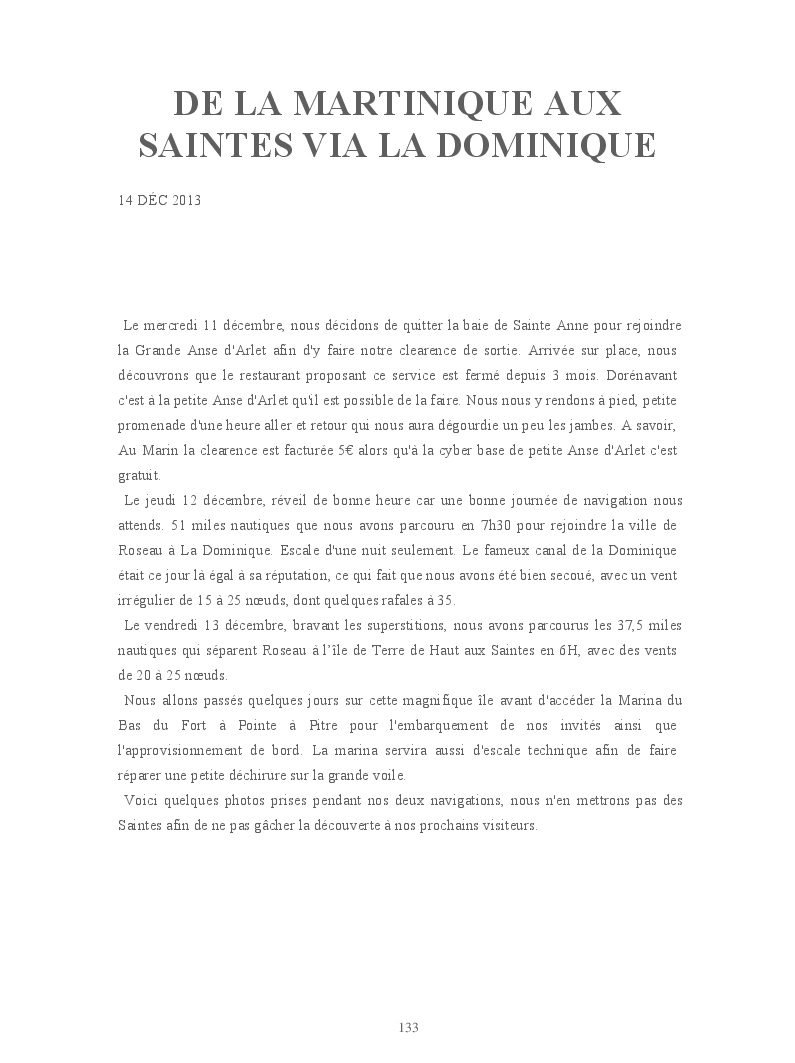 DE LA MARTINIQUE AUX SAINTES VIA LA DOMINIQUE

14 DÉC 2013

Le mercredi 11 décembre, nous décidons de quitter la baie de Sainte Anne pour rejoindre la Grande Anse d'Arlet afin d'y faire notre clearence de sortie. Arrivée sur place, nous découvrons que le restaurant proposant ce service est fermé depuis 3 mois. Dorénavant c'est à la petite Anse d'Arlet qu'il est possible de la faire. Nous nous y rendons à pied, petite promenade d'une heure aller et retour qui nous aura dégourdie un peu les jambes. A savoir, Au Marin la clearence est facturée 5€ alors qu'à la cyber base de petite Anse d'Arlet c'est gratuit.

Le jeudi 12 décembre, réveil de bonne heure car une bonne journée de navigation nous attends. 51 miles nautiques que nous avons parcouru en 7h30 pour rejoindre la ville de Roseau à La Dominique. Escale d'une nuit seulement. Le fameux canal de la Dominique était ce jour là égal à sa réputation, ce qui fait que nous avons été bien secoué, avec un vent irrégulier de 15 à 25 nœuds, dont quelques rafales à 35.

Le vendredi 13 décembre, bravant les superstitions, nous avons parcourus les 37,5 miles nautiques qui séparent Roseau à l'île de Terre de Haut aux Saintes en 6H, avec des vents de 20 à 25 nœuds.

Nous allons passés quelques jours sur cette magnifique île avant d'accéder la Marina du Bas du Fort à Pointe à Pitre pour l'embarquement de nos invités ainsi que l'approvisionnement de bord. La marina servira aussi d'escale technique afin de faire réparer une petite déchirure sur la grande voile.

Voici quelques photos prises pendant nos deux navigations, nous n'en mettrons pas des Saintes afin de ne pas gâcher la découverte à nos prochains visiteurs.

133